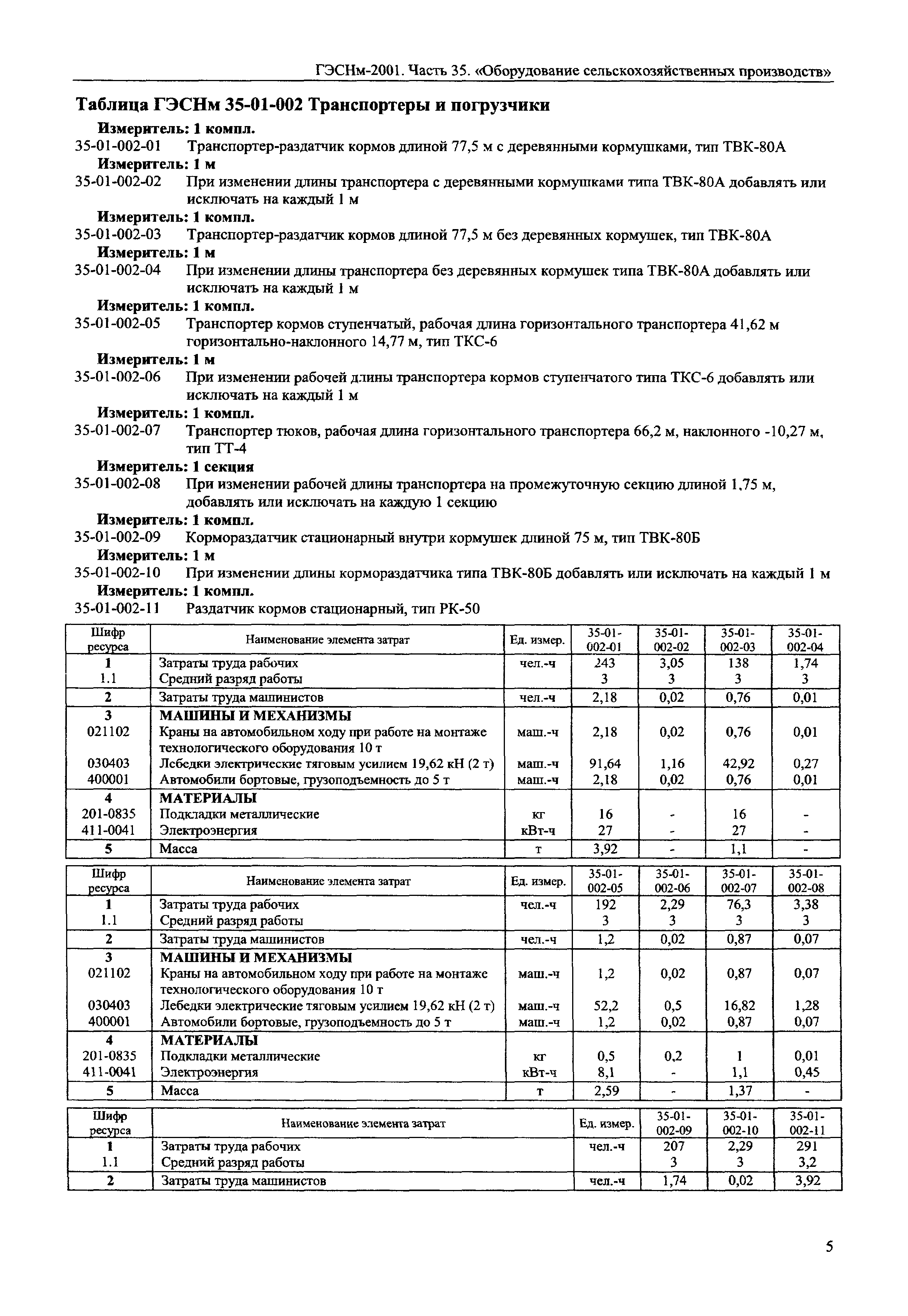 ГЭСНм-2001. Часть 35. «Оборудование сельскохозяйственных производств»

Таблица ГЭСНм 35-01-002 Транспортеры и погрузчики

Измеритель: 1 компл.
35-01-002-01 Транспортер-раздатчик кормов длиной 77,5 м с деревянными кормушками, тип ТВК-80А
Измеритель: 1 м
35-01-002-02 При изменении длины транспортера с деревянными кормушками типа ТВК-80А добавлять или исключать на каждый 1 м
Измеритель: 1 компл.
35-01-002-03 Транспортер-раздатчик кормов длиной 77,5 м без деревянных кормушек, тип ТВК-80А
Измеритель: 1 м
35-01-002-04 При изменении длины транспортера без деревянных кормушек типа ТВК-80А добавлять или исключать на каждый 1 м
Измеритель: 1 компл.
35-01-002-05 Транспортер кормов ступенчатый, рабочая длина горизонтального транспортера 41,62 м горизонтально-наклонного 14,77 м, тип ТКС-6
Измеритель: 1 м
35-01-002-06 При изменении рабочей длины транспортера кормов ступенчатого типа ТКС-6 добавлять или исключать на каждый 1 м
Измеритель: 1 компл.
35-01-002-07 Транспортер тюков, рабочая длина горизонтального транспортера 66,2 м, наклонного -10,27 м, тип ТТ-4
Измеритель: 1 секция
35-01-002-08 При изменении рабочей длины транспортера на промежуточную секцию длиной 1,75 м, добавлять или исключать на каждую 1 секцию
Измеритель: 1 компл.
35-01-002-09 Кормораздатчик стационарный внутри кормушек длиной 75 м, тип ТВК-80Б
Измеритель: 1 м
35-01-002-10 При изменении длины кормораздатчика типа ТВК-80Б добавлять или исключать на каждый 1 м
Измеритель: 1 компл.
35-01-002-11 Раздатчик кормов стационарный, тип РК-50

| Шифр ресурса | Наименование элемента затрат | Ед. измер. | 35-01-002-01 | 35-01-002-02 | 35-01-002-03 | 35-01-002-04 |
|---|---|---|---|---|---|---|
| 1 | Затраты труда рабочих | чел.-ч | 243 | 3,05 | 138 | 1,74 |
| 1.1 | Средний разряд работы | | 3 | 3 | 3 | 3 |
| 2 | Затраты труда машинистов | чел.-ч | 2,18 | 0,02 | 0,76 | 0,01 |
| 3 | МАШИНЫ И МЕХАНИЗМЫ | | | | | |
| 021102 | Краны на автомобильном ходу при работе на монтаже технологического оборудования 10 т | маш.-ч | 2,18 | 0,02 | 0,76 | 0,01 |
| 030403 | Лебедки электрические тяговым усилием 19,62 кН (2 т) | маш.-ч | 91,64 | 1,16 | 42,92 | 0,27 |
| 400001 | Автомобили бортовые, грузоподъемность до 5 т | маш.-ч | 2,18 | 0,02 | 0,76 | 0,01 |
| 4 | МАТЕРИАЛЫ | | | | | |
| 201-0835 | Подкладки металлические | кг | 16 | - | 16 | - |
| 411-0041 | Электроэнергия | кВт-ч | 27 | - | 27 | - |
| 5 | Масса | т | 3,92 | - | 1,1 | - |

| Шифр ресурса | Наименование элемента затрат | Ед. измер. | 35-01-002-05 | 35-01-002-06 | 35-01-002-07 | 35-01-002-08 |
|---|---|---|---|---|---|---|
| 1 | Затраты труда рабочих | чел.-ч | 192 | 2,29 | 76,3 | 3,38 |
| 1.1 | Средний разряд работы | | 3 | 3 | 3 | 3 |
| 2 | Затраты труда машинистов | чел.-ч | 1,2 | 0,02 | 0,87 | 0,07 |
| 3 | МАШИНЫ И МЕХАНИЗМЫ | | | | | |
| 021102 | Краны на автомобильном ходу при работе на монтаже технологического оборудования 10 т | маш.-ч | 1,2 | 0,02 | 0,87 | 0,07 |
| 030403 | Лебедки электрические тяговым усилием 19,62 кН (2 т) | маш.-ч | 52,2 | 0,5 | 16,82 | 1,28 |
| 400001 | Автомобили бортовые, грузоподъемность до 5 т | маш.-ч | 1,2 | 0,02 | 0,87 | 0,07 |
| 4 | МАТЕРИАЛЫ | | | | | |
| 201-0835 | Подкладки металлические | кг | 0,5 | 0,2 | 1 | 0,01 |
| 411-0041 | Электроэнергия | кВт-ч | 8,1 | - | 1,1 | 0,45 |
| 5 | Масса | т | 2,59 | - | 1,37 | - |

| Шифр ресурса | Наименование элемента затрат | Ед. измер. | 35-01-002-09 | 35-01-002-10 | 35-01-002-11 |
|---|---|---|---|---|---|
| 1 | Затраты труда рабочих | чел.-ч | 207 | 2,29 | 291 |
| 1.1 | Средний разряд работы | | 3 | 3 | 3,2 |
| 2 | Затраты труда машинистов | чел.-ч | 1,74 | 0,02 | 3,92 |

5